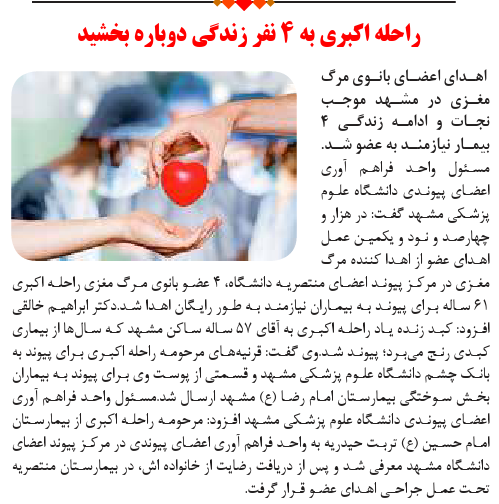 راحله اکبری به ۴ نفر زندگی دوباره بخشید

اهدای اعضای بانوی مرگ مغزی در مشهد موجب نجات و ادامه زندگی ۴ بیمار نیازمند به عضو شد.

مسئول واحد فراهم آوری اعضای پیوندی دانشگاه علوم پزشکی مشهد گفت: در هزار و چهارصد و نود و یکمین عمل اهدای عضو از اهدا کننده مرگ مغزی در مرکز پیوند اعضای منتصریه دانشگاه، ۴ عضو بانوی مرگ مغزی راحله اکبری ۶۱ ساله برای پیوند به بیماران نیازمند به طور رایگان اهدا شد.دکتر ابراهیم خالقی افزود: کبد زنده یاد راحله اکبری به آقای ۵۷ ساله ساکن مشهد که سال‌ها از بیماری کبدی رنج می‌برد؛ پیوند شد.وی گفت: قرنیه‌های مرحومه راحله اکبری برای پیوند به بانک چشم دانشگاه علوم پزشکی مشهد و قسمتی از پوست وی برای پیوند به بیماران بخش سوختگی بیمارستان امام رضا (ع) مشهد ارسال شد.مسئول واحد فراهم آوری اعضای پیوندی دانشگاه علوم پزشکی مشهد افزود: مرحومه راحله اکبری از بیمارستان امام حسین (ع) تربت حیدریه به واحد فراهم آوری اعضای پیوندی در مرکز پیوند اعضای دانشگاه مشهد معرفی شد و پس از دریافت رضایت از خانواده اش، در بیمارستان منتصریه تحت عمل جراحی اهدای عضو قرار گرفت.